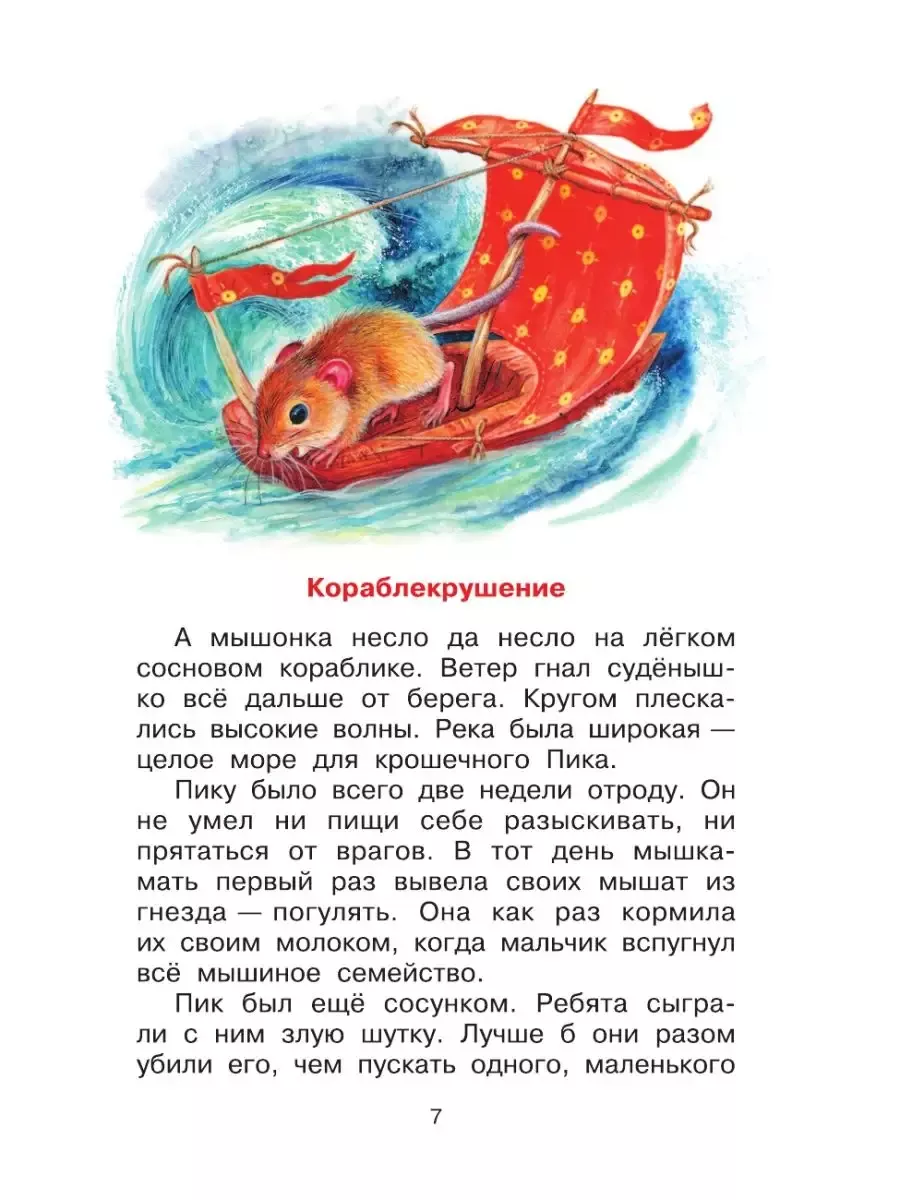 Кораблекрушение

А мышонка несло да несло на лёгком сосновом кораблике. Ветер гнал судёнышко всё дальше от берега. Кругом плескались высокие волны. Река была широкая — целое море для крошечного Пика.

Пику было всего две недели отроду. Он не умел ни пищи себе разыскивать, ни прятаться от врагов. В тот день мышка-мать первый раз вывела своих мышат из гнезда — погулять. Она как раз кормила их своим молоком, когда мальчик вспугнул всё мышиное семейство.

Пик был ещё сосунком. Ребята сыграли с ним злую шутку. Лучше б они разом убили его, чем пускать одного, маленького

7